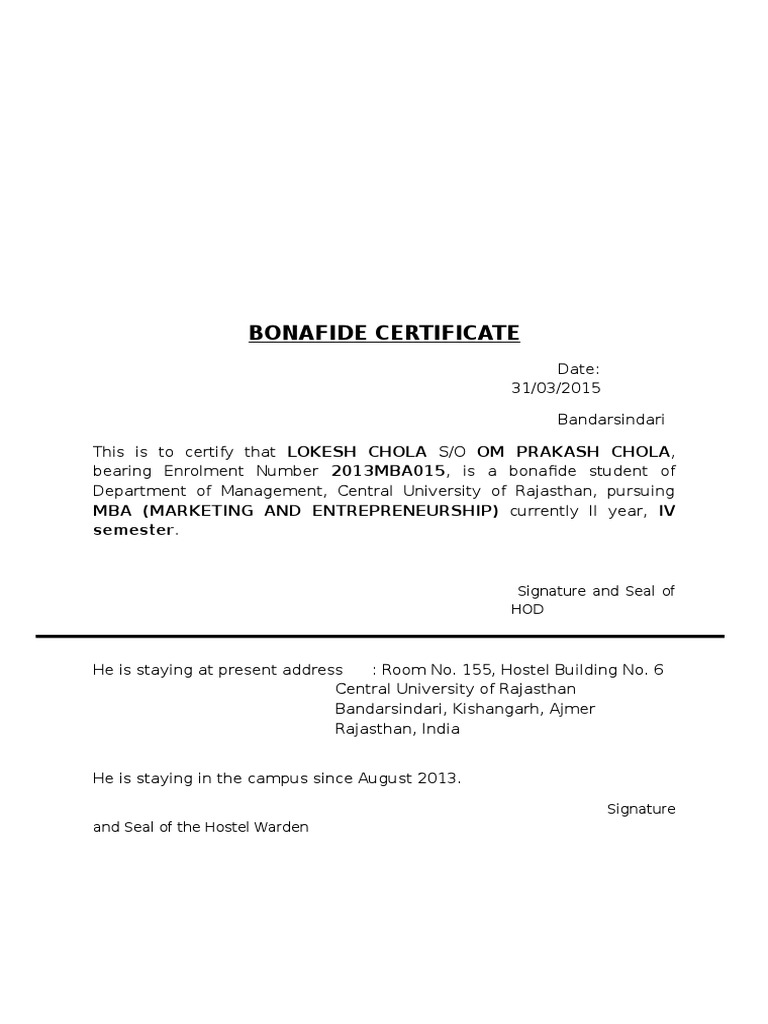 BONAFIDE CERTIFICATE

Date: 31/03/2015

Bandarsindari

This is to certify that LOKESH CHOLA S/O OM PRAKASH CHOLA, bearing Enrolment Number 2013MBA015, is a bonafide student of Department of Management, Central University of Rajasthan, pursuing MBA (MARKETING AND ENTREPRENEURSHIP) currently II year, IV semester.

Signature and Seal of HOD

He is staying at present address : Room No. 155, Hostel Building No. 6
Central University of Rajasthan
Bandarsindari, Kishangarh, Ajmer
Rajasthan, India

He is staying in the campus since August 2013.

Signature and Seal of the Hostel Warden